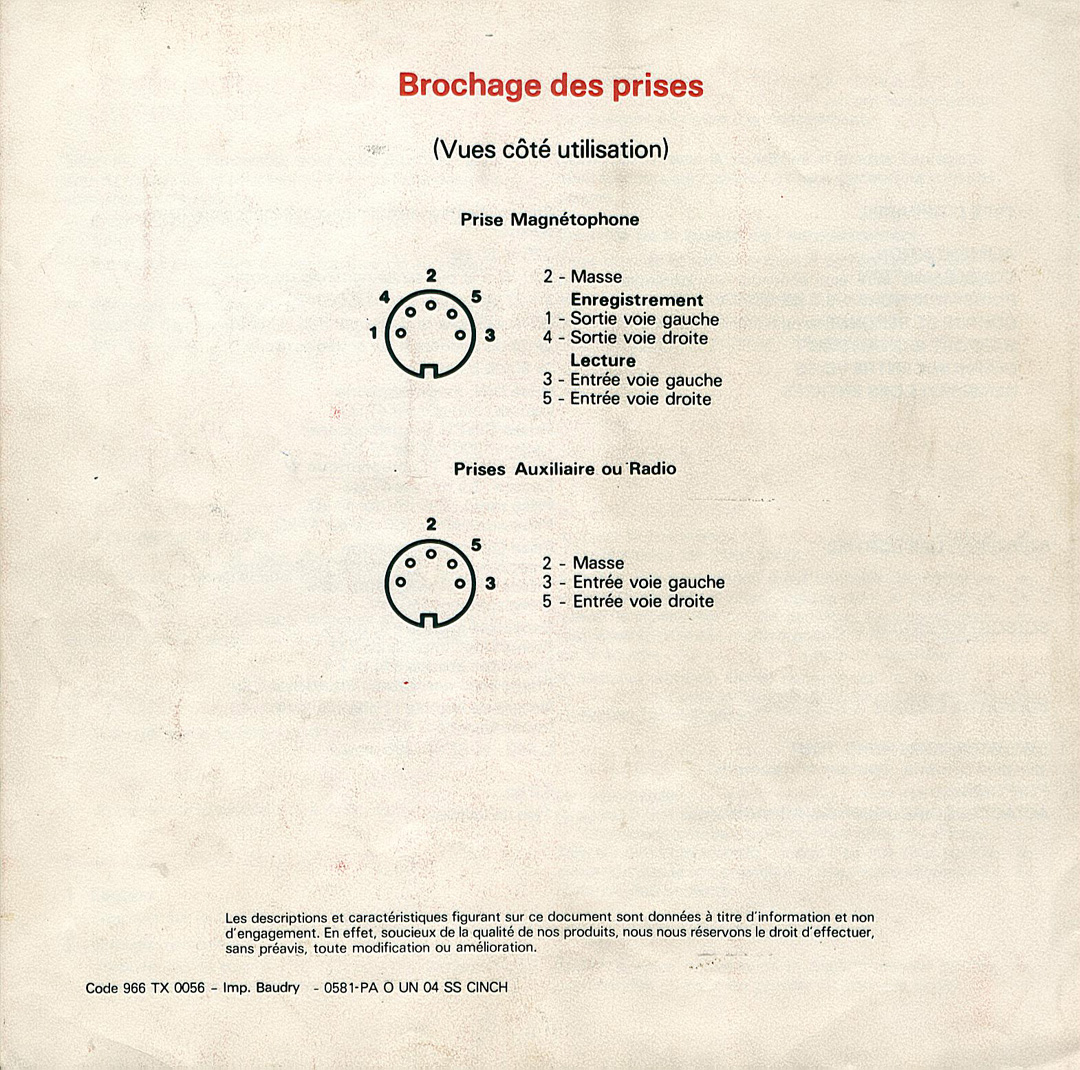 Brochage des prises

(Vues côté utilisation)

Prise Magnétophone

2
4 5
1 3

2 - Masse
Enregistrement
1 - Sortie voie gauche
4 - Sortie voie droite
Lecture
3 - Entrée voie gauche
5 - Entrée voie droite

Prises Auxiliaire ou Radio

2
5
3

2 - Masse
3 - Entrée voie gauche
5 - Entrée voie droite

Les descriptions et caractéristiques figurant sur ce document sont données à titre d'information et non d'engagement. En effet, soucieux de la qualité de nos produits, nous nous réservons le droit d'effectuer, sans préavis, toute modification ou amélioration.

Code 966 TX 0056 - Imp. Baudry - 0581-PA O UN 04 SS CINCH